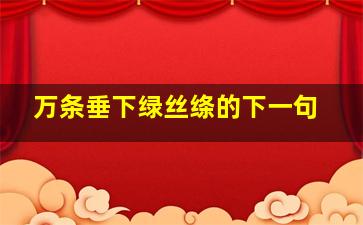 万条垂下绿丝绦的下一句